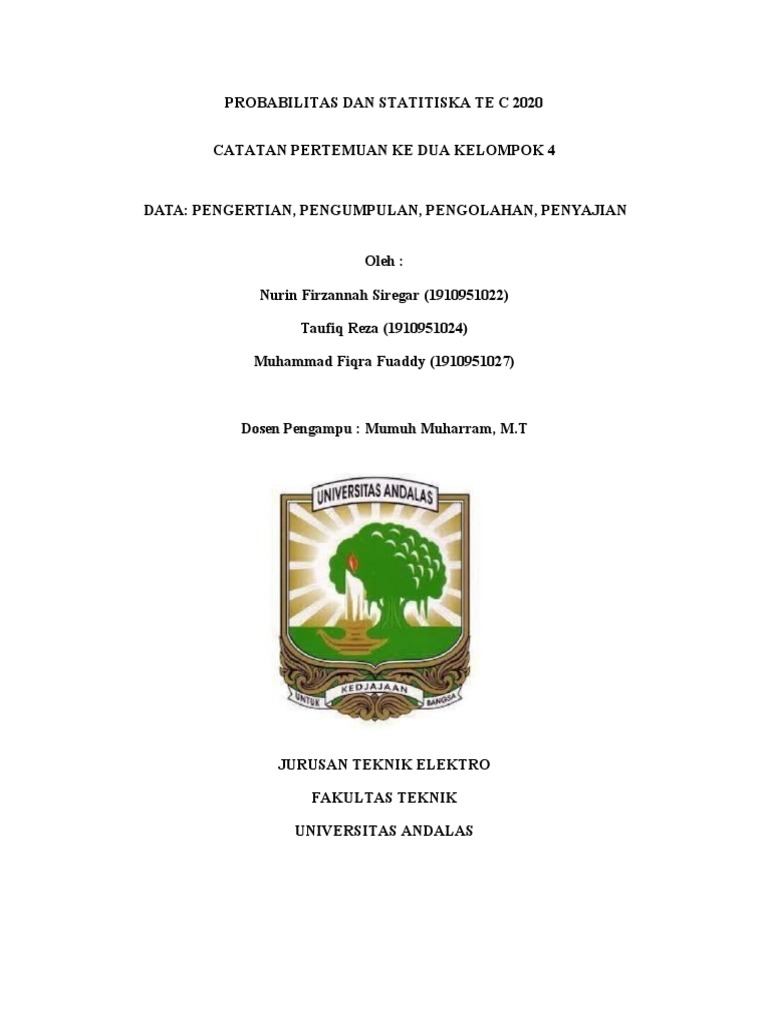 PROBABILITAS DAN STATITISKA TE C 2020

CATATAN PERTEMUAN KE DUA KELOMPOK 4

DATA: PENGERTIAN, PENGUMPULAN, PENGOLAHAN, PENYAJIAN

Oleh :

Nurin Firzannah Siregar (1910951022)

Taufiq Reza (1910951024)

Muhammad Fiqra Fuaddy (1910951027)

Dosen Pengampu : Mumuh Muharram, M.T

UNIVERSITAS ANDALAS

UNTUK KEDJAJAAN BANGSA

JURUSAN TEKNIK ELEKTRO

FAKULTAS TEKNIK

UNIVERSITAS ANDALAS